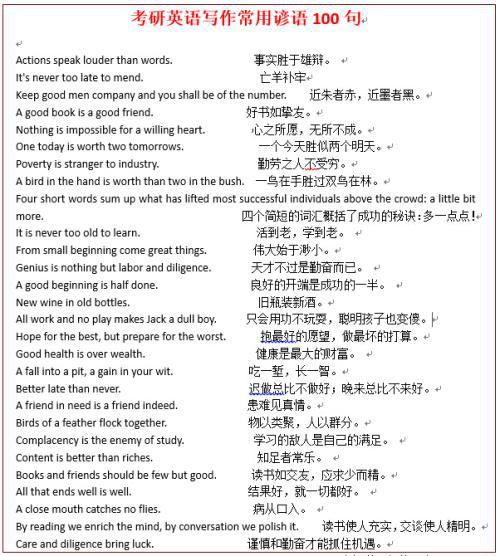 考研英语写作常用谚语 100 句

Actions speak louder than words. 事实胜于雄辩。
It's never too late to mend. 亡羊补牢
Keep good men company and you shall be of the number. 近朱者赤，近墨者黑。
A good book is a good friend. 好书如挚友。
Nothing is impossible for a willing heart. 心之所愿，无所不成。
One today is worth two tomorrows. 一个今天胜似两个明天。
Poverty is stranger to industry. 勤劳之人不受穷。
A bird in the hand is worth than two in the bush. 一鸟在手胜过双鸟在林。
Four short words sum up what has lifted most successful individuals above the crowd: a little bit more. 四个简短的词汇概括了成功的秘诀：多一点点！
It is never too old to learn. 活到老，学到老。
From small beginning come great things. 伟大始于渺小。
Genius is nothing but labor and diligence. 天才不过是勤奋而已。
A good beginning is half done. 良好的开端是成功的一半。
New wine in old bottles. 旧瓶装新酒。
All work and no play makes Jack a dull boy. 只会用功不玩耍，聪明孩子也变傻。
Hope for the best, but prepare for the worst. 抱最好的愿望，做最坏的打算。
Good health is over wealth. 健康是最大的财富。
A fall into a pit, a gain in your wit. 吃一堑，长一智。
Better late than never. 迟做总比不做好；晚来总比不来好。
A friend in need is a friend indeed. 患难见真情。
Birds of a feather flock together. 物以类聚，人以群分。
Complacency is the enemy of study. 学习的敌人是自己的满足。
Content is better than riches. 知足者常乐。
Books and friends should be few but good. 读书如交友，应求少而精。
All that ends well is well. 结果好，就一切都好。
A close mouth catches no flies. 病从口入。
By reading we enrich the mind, by conversation we polish it. 读书使人充实，交谈使人精明。
Care and diligence bring luck. 谨慎和勤奋才能抓住机遇。